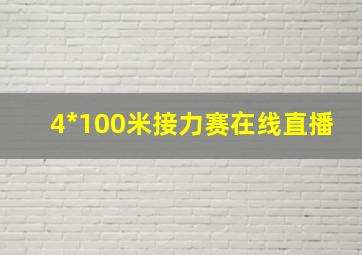 4*100米接力赛在线直播